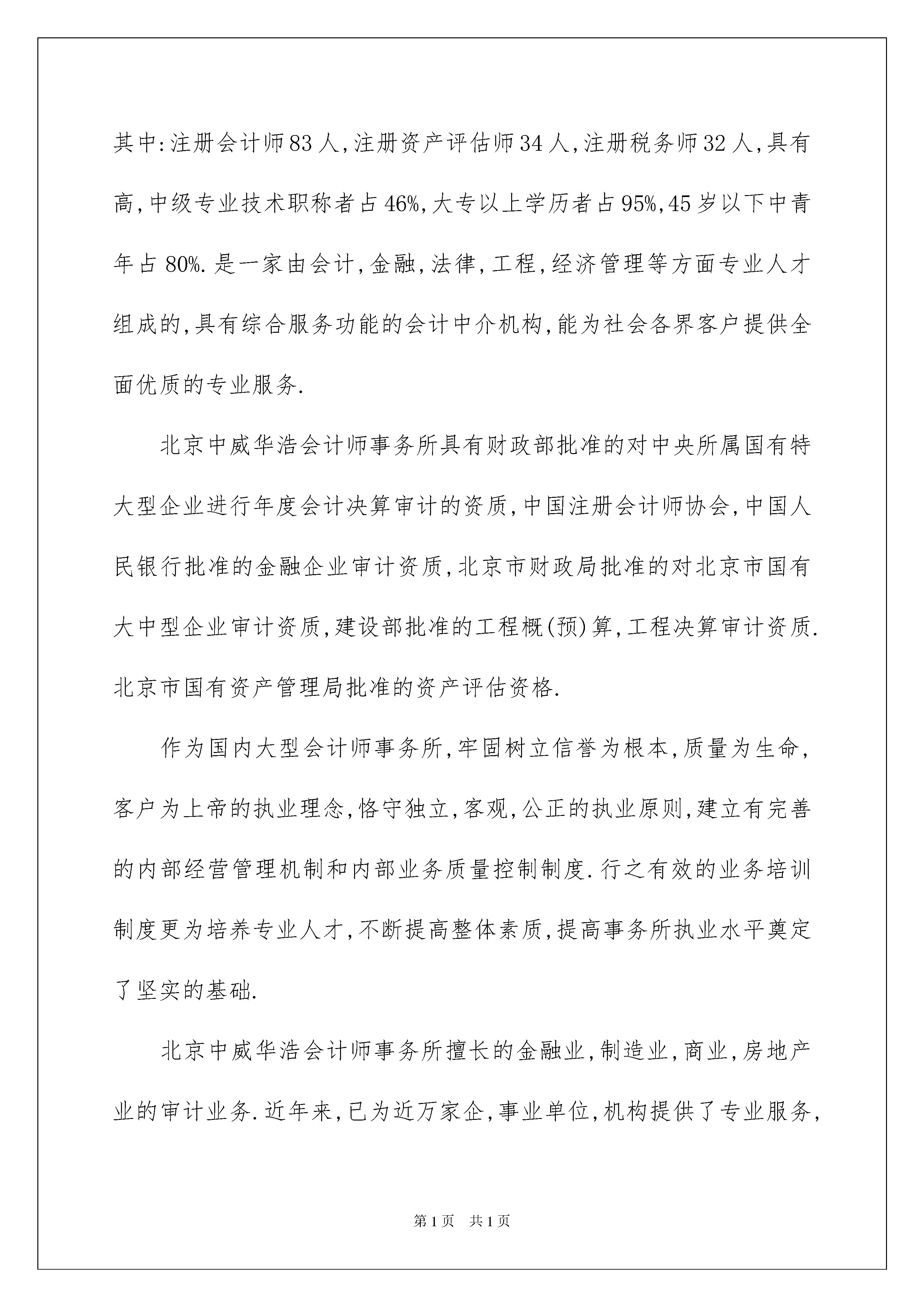 其中:注册会计师83人,注册资产评估师34人,注册税务师32人,具有高,中级专业技术职称者占46%,大专以上学历者占95%,45岁以下中青年占80%.是一家由会计,金融,法律,工程,经济管理等方面专业人才组成的,具有综合服务功能的会计中介机构,能为社会各界客户提供全面优质的专业服务.

北京中威华浩会计师事务所具有财政部批准的对中央所属国有特大型企业进行年度会计决算审计的资质,中国注册会计师协会,中国人民银行批准的金融企业审计资质,北京市财政局批准的对北京市国有大中型企业审计资质,建设部批准的工程概(预)算,工程决算审计资质.北京市国有资产管理局批准的资产评估资格.

作为国内大型会计师事务所,牢固树立信誉为根本,质量为生命,客户为上帝的执业理念,恪守独立,客观,公正的执业原则,建立有完善的内部经营管理机制和内部业务质量控制制度.行之有效的业务培训制度更为培养专业人才,不断提高整体素质,提高事务所执业水平奠定了坚实的基础.

北京中威华浩会计师事务所擅长的金融业,制造业,商业,房地产业的审计业务.近年来,已为近万家企,事业单位,机构提供了专业服务,

第1页 共1页